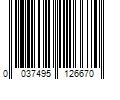 0 037495 126670